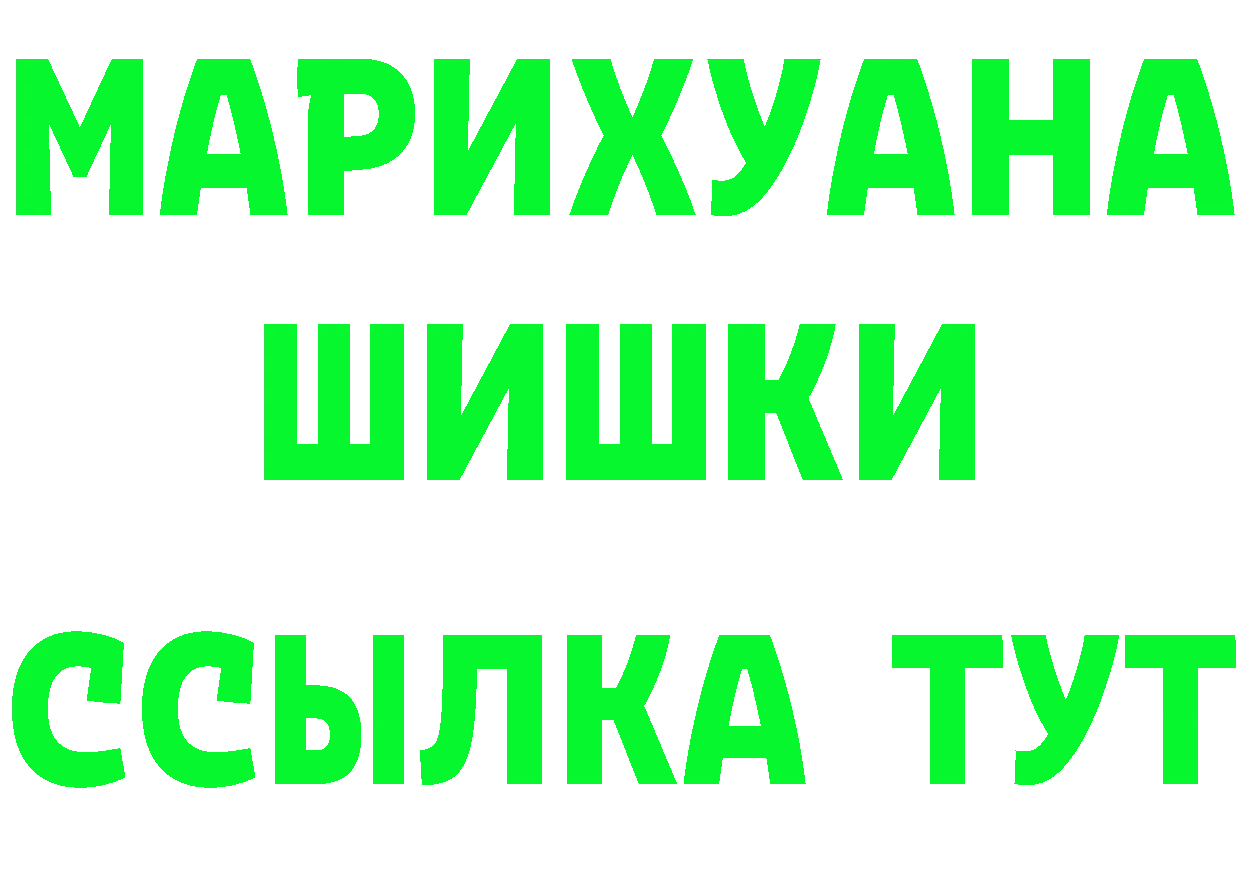 МАРИХУАНА ШИШКИ

ССЫЛКА ТУТ